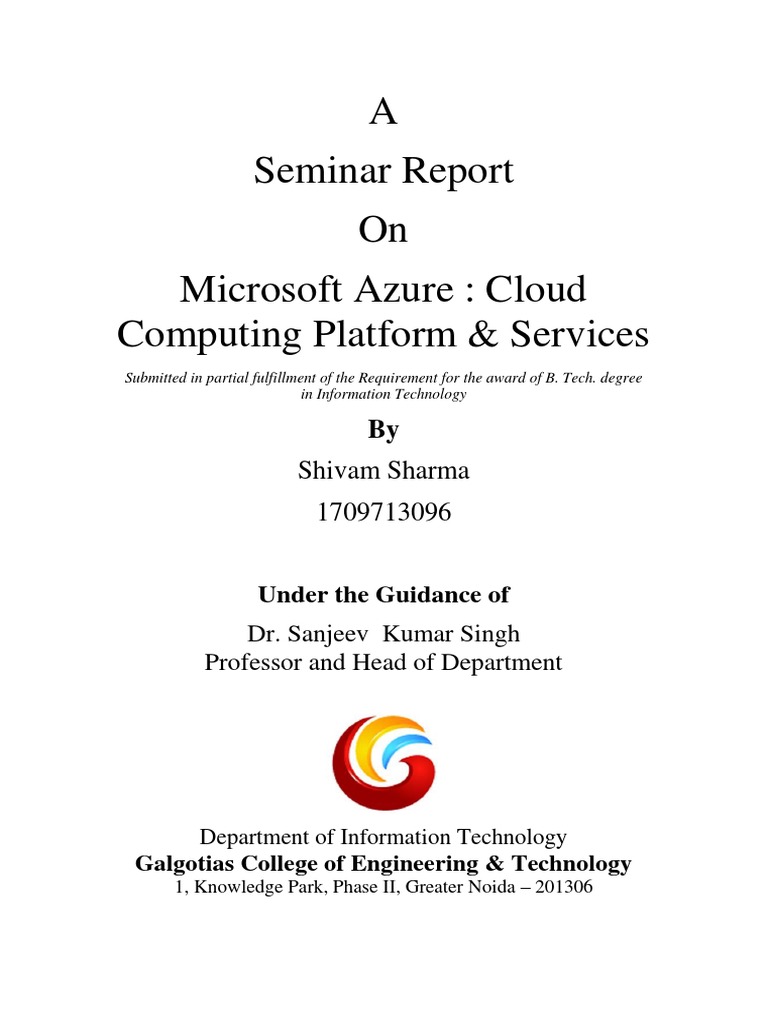 A
Seminar Report
On
Microsoft Azure : Cloud Computing Platform & Services

Submitted in partial fulfillment of the Requirement for the award of B. Tech. degree in Information Technology

By
Shivam Sharma
1709713096

Under the Guidance of
Dr. Sanjeev Kumar Singh
Professor and Head of Department

Department of Information Technology
Galgotias College of Engineering & Technology
1, Knowledge Park, Phase II, Greater Noida – 201306